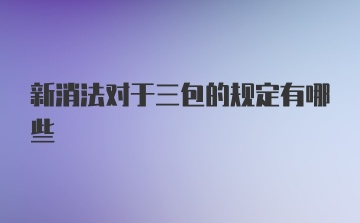 新消法对于三包的规定有哪些